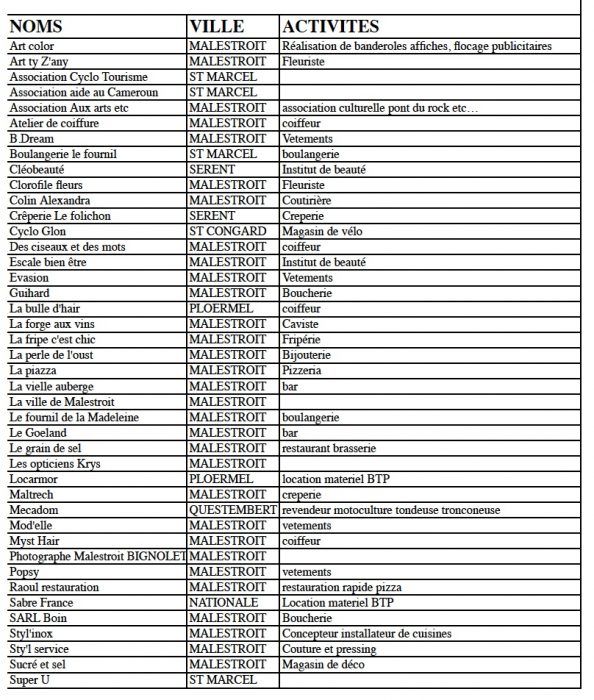 | NOMS | VILLE | ACTIVITES |
|---|---|---|
| Art color | MALESTROIT | Réalisation de banderoles affiches, flocage publicitaires |
| Art ty Z'any | MALESTROIT | Fleuriste |
| Association Cyclo Tourisme | ST MARCEL | |
| Association aide au Cameroun | ST MARCEL | |
| Association Aux arts etc | MALESTROIT | association culturelle pont du rock etc… |
| Atelier de coiffure | MALESTROIT | coiffeur |
| B.Dream | MALESTROIT | Vetements |
| Boulangerie le fournil | ST MARCEL | boulangerie |
| Cléobeauté | SERENT | Institut de beauté |
| Clorofile fleurs | MALESTROIT | Fleuriste |
| Colin Alexandra | MALESTROIT | Coutirière |
| Crêperie Le folichon | SERENT | Creperie |
| Cyclo Glon | ST CONGARD | Magasin de vélo |
| Des ciseaux et des mots | MALESTROIT | coiffeur |
| Escale bien être | MALESTROIT | Institut de beauté |
| Evasion | MALESTROIT | Vetements |
| Guihard | MALESTROIT | Boucherie |
| La bulle d'hair | PLOERMEL | coiffeur |
| La forge aux vins | MALESTROIT | Caviste |
| La fripe c'est chic | MALESTROIT | Fripérie |
| La perle de l'oust | MALESTROIT | Bijouterie |
| La piazza | MALESTROIT | Pizzeria |
| La vielle auberge | MALESTROIT | bar |
| La ville de Malestroit | MALESTROIT | |
| Le fournil de la Madeleine | MALESTROIT | boulangerie |
| Le Goeland | MALESTROIT | bar |
| Le grain de sel | MALESTROIT | restaurant brasserie |
| Les opticiens Krys | MALESTROIT | |
| Locarmor | PLOERMEL | location materiel BTP |
| Maltrech | MALESTROIT | creperie |
| Mecadom | QUESTEMBERT | revendeur motoculture tondeuse tronconeuse |
| Mod'elle | MALESTROIT | vetements |
| Myst Hair | MALESTROIT | coiffeur |
| Photographe Malestroit BIGNOLET | MALESTROIT | |
| Popsy | MALESTROIT | vetements |
| Raoul restauration | MALESTROIT | restauration rapide pizza |
| Sabre France | NATIONALE | Location materiel BTP |
| SARL Boin | MALESTROIT | Boucherie |
| Styl'inox | MALESTROIT | Concepteur installateur de cuisines |
| Sty'l service | MALESTROIT | Couture et pressing |
| Sucré et sel | MALESTROIT | Magasin de déco |
| Super U | ST MARCEL | |